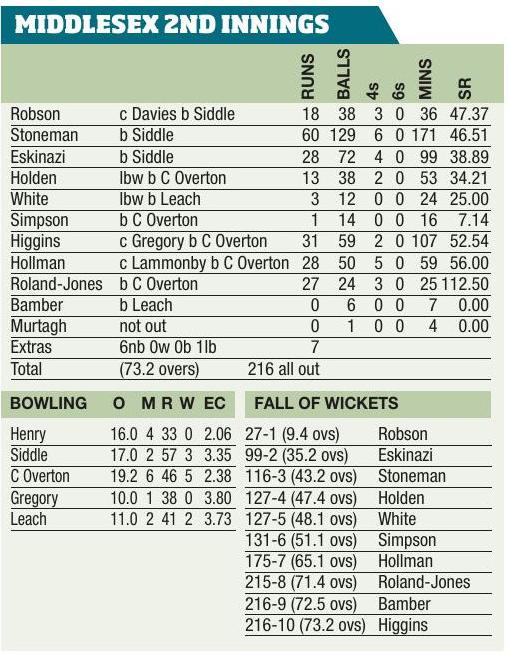 MIDDLESEX 2ND INNINGS

| | | RUNS | BALLS | 4s | 6s | MINS | SR |
|---|---|---|---|---|---|---|---|
| Robson | c Davies b Siddle | 18 | 38 | 3 | 0 | 36 | 47.37 |
| Stoneman | b Siddle | 60 | 129 | 6 | 0 | 171 | 46.51 |
| Eskinazi | b Siddle | 28 | 72 | 4 | 0 | 99 | 38.89 |
| Holden | lbw b C Overton | 13 | 38 | 2 | 0 | 53 | 34.21 |
| White | lbw b Leach | 3 | 12 | 0 | 0 | 24 | 25.00 |
| Simpson | b C Overton | 1 | 14 | 0 | 0 | 16 | 7.14 |
| Higgins | c Gregory b C Overton | 31 | 59 | 2 | 0 | 107 | 52.54 |
| Hollman | c Lammonby b C Overton | 28 | 50 | 5 | 0 | 59 | 56.00 |
| Roland-Jones | b C Overton | 27 | 24 | 3 | 0 | 25 | 112.50 |
| Bamber | b Leach | 0 | 6 | 0 | 0 | 7 | 0.00 |
| Murtagh | not out | 0 | 1 | 0 | 0 | 4 | 0.00 |
| Extras | 6nb 0w 0b 1lb | 7 | | | | | |
| Total | (73.2 overs) | 216 all out | | | | | |

| BOWLING | O | M | R | W | EC |
|---|---|---|---|---|---|
| Henry | 16.0 | 4 | 33 | 0 | 2.06 |
| Siddle | 17.0 | 2 | 57 | 3 | 3.35 |
| C Overton | 19.2 | 6 | 46 | 5 | 2.38 |
| Gregory | 10.0 | 1 | 38 | 0 | 3.80 |
| Leach | 11.0 | 2 | 41 | 2 | 3.73 |

| FALL OF WICKETS | |
|---|---|
| 27-1 (9.4 ovs) | Robson |
| 99-2 (35.2 ovs) | Eskinazi |
| 116-3 (43.2 ovs) | Stoneman |
| 127-4 (47.4 ovs) | Holden |
| 127-5 (48.1 ovs) | White |
| 131-6 (51.1 ovs) | Simpson |
| 175-7 (65.1 ovs) | Hollman |
| 215-8 (71.4 ovs) | Roland-Jones |
| 216-9 (72.5 ovs) | Bamber |
| 216-10 (73.2 ovs) | Higgins |